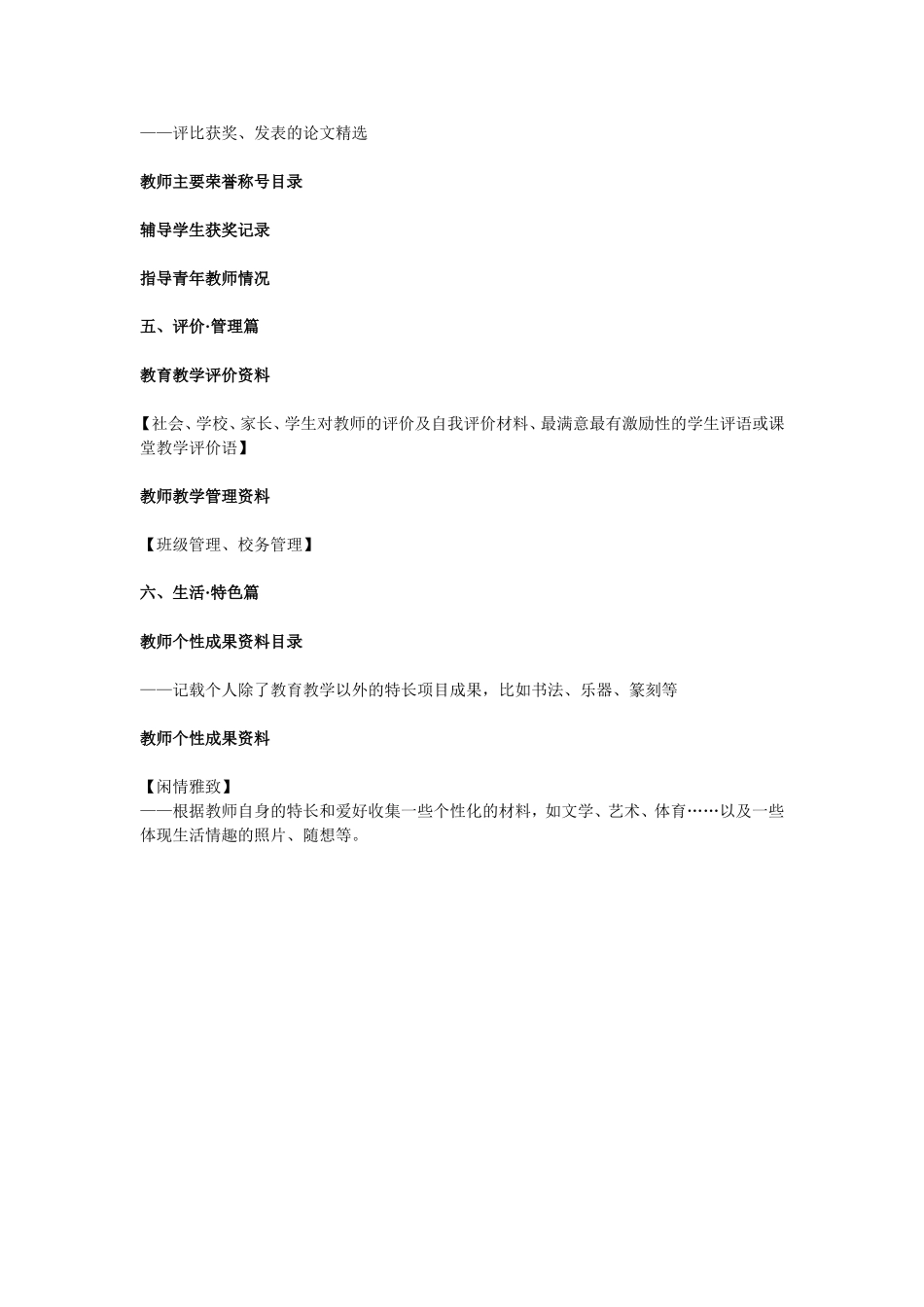 ——评比获奖、发表的论文精选

教师主要荣誉称号目录

辅导学生获奖记录

指导青年教师情况

五、评价·管理篇

教育教学评价资料

【社会、学校、家长、学生对教师的评价及自我评价材料、最满意最有激励性的学生评语或课堂教学评价语】

教师教学管理资料

【班级管理、校务管理】

六、生活·特色篇

教师个性成果资料目录

——记载个人除了教育教学以外的特长项目成果，比如书法、乐器、篆刻等

教师个性成果资料

【闲情雅致】
——根据教师自身的特长和爱好收集一些个性化的材料，如文学、艺术、体育……以及一些体现生活情趣的照片、随想等。